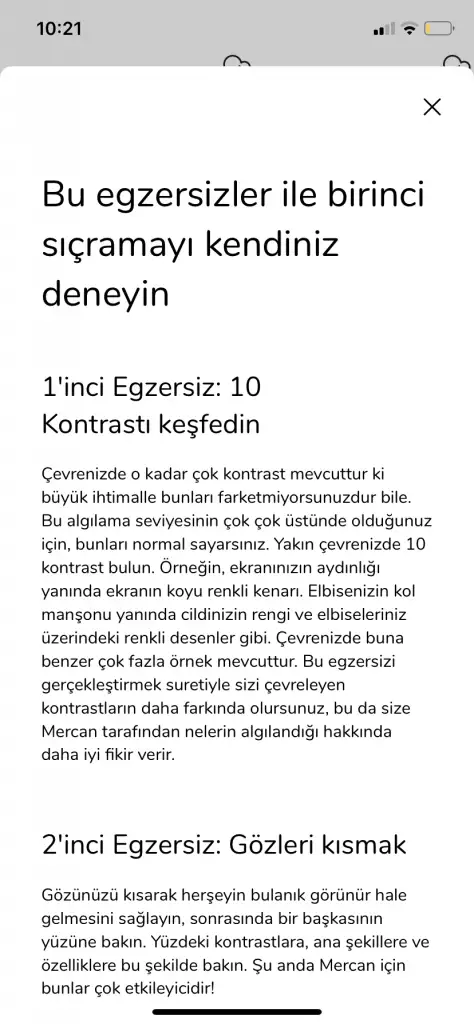 10:21

Bu egzersizler ile birinci sıçramayı kendiniz deneyin

1'inci Egzersiz: 10 Kontrastı keşfedin

Çevrenizde o kadar çok kontrast mevcuttur ki büyük ihtimalle bunları farketmiyorsunuzdur bile. Bu algılama seviyesinin çok çok üstünde olduğunuz için, bunları normal sayarsınız. Yakın çevrenizde 10 kontrast bulun. Örneğin, ekranınızın aydınlığı yanında ekranın koyu renkli kenarı. Elbisenizin kol manşonu yanında cildinizin rengi ve elbiseleriniz üzerindeki renkli desenler gibi. Çevrenizde buna benzer çok fazla örnek mevcuttur. Bu egzersizi gerçekleştirmek suretiyle sizi çevreleyen kontrastların daha farkında olursunuz, bu da size Mercan tarafından nelerin algılandığı hakkında daha iyi fikir verir.

2'inci Egzersiz: Gözleri kısmak

Gözünüzü kısarak herşeyin bulanık görünür hale gelmesini sağlayın, sonrasında bir başkasının yüzüne bakın. Yüzdeki kontrastlara, ana şekillere ve özelliklere bu şekilde bakın. Şu anda Mercan için bunlar çok etkileyicidir!